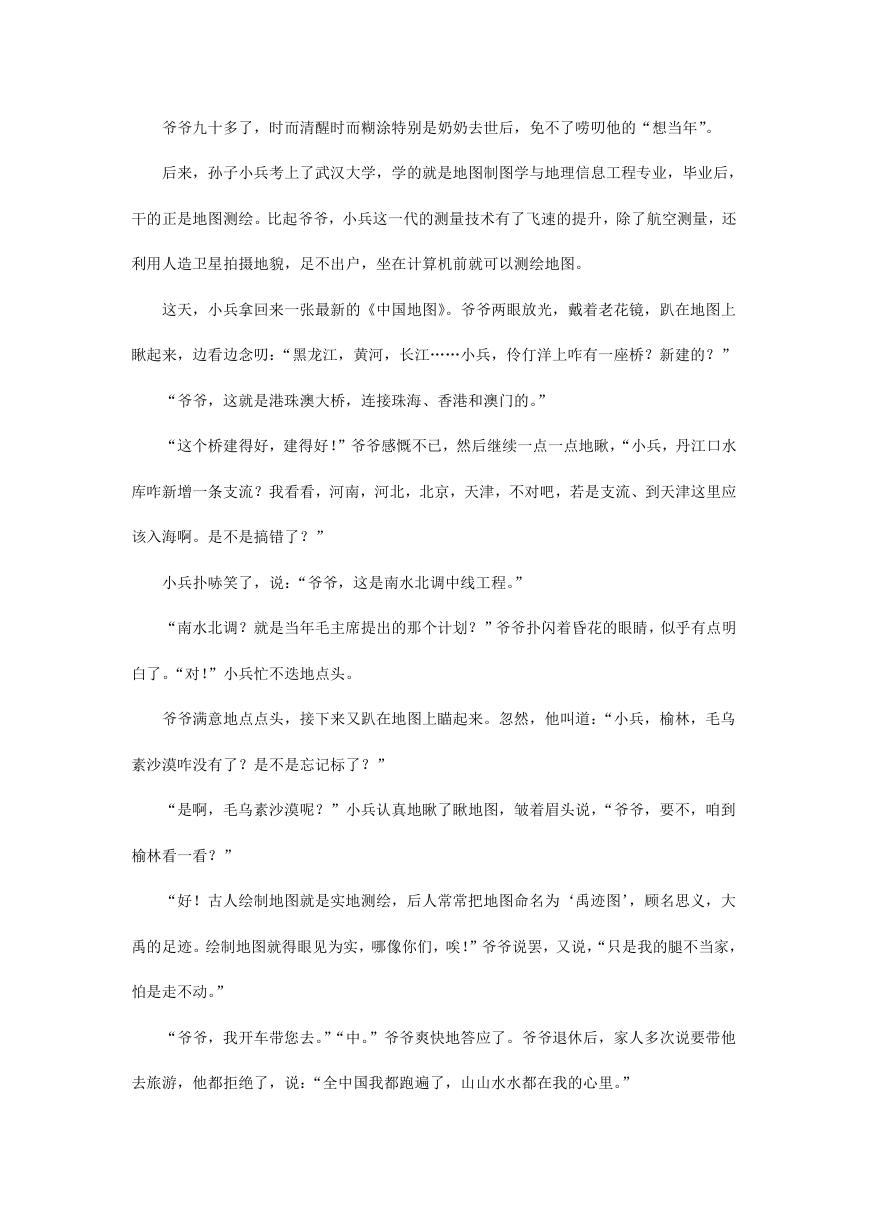 爷爷九十多了，时而清醒时而糊涂特别是奶奶去世后，免不了唠叨他的“想当年”。

后来，孙子小兵考上了武汉大学，学的就是地图制图学与地理信息工程专业，毕业后，干的正是地图测绘。比起爷爷，小兵这一代的测量技术有了飞速的提升，除了航空测量，还利用人造卫星拍摄地貌，足不出户，坐在计算机前就可以测绘地图。

这天，小兵拿回来一张最新的《中国地图》。爷爷两眼放光，戴着老花镜，趴在地图上瞅起来，边看边念叨：“黑龙江，黄河，长江……小兵，伶仃洋上咋有一座桥？新建的？”

“爷爷，这就是港珠澳大桥，连接珠海、香港和澳门的。”

“这个桥建得好，建得好！”爷爷感慨不已，然后继续一点一点地瞅，“小兵，丹江口水库咋新增一条支流？我看看，河南，河北，北京，天津，不对吧，若是支流、到天津这里应该入海啊。是不是搞错了？”

小兵扑哧笑了，说：“爷爷，这是南水北调中线工程。”

“南水北调？就是当年毛主席提出的那个计划？”爷爷扑闪着昏花的眼睛，似乎有点明白了。“对！”小兵忙不迭地点头。

爷爷满意地点点头，接下来又趴在地图上瞄起来。忽然，他叫道：“小兵，榆林，毛乌素沙漠咋没有了？是不是忘记标了？”

“是啊，毛乌素沙漠呢？”小兵认真地瞅了瞅地图，皱着眉头说，“爷爷，要不，咱到榆林看一看？”

“好！古人绘制地图就是实地测绘，后人常常把地图命名为‘禹迹图’，顾名思义，大禹的足迹。绘制地图就得眼见为实，哪像你们，唉！”爷爷说罢，又说，“只是我的腿不当家，怕是走不动。”

“爷爷，我开车带您去。”“中。”爷爷爽快地答应了。爷爷退休后，家人多次说要带他去旅游，他都拒绝了，说：“全中国我都跑遍了，山山水水都在我的心里。”